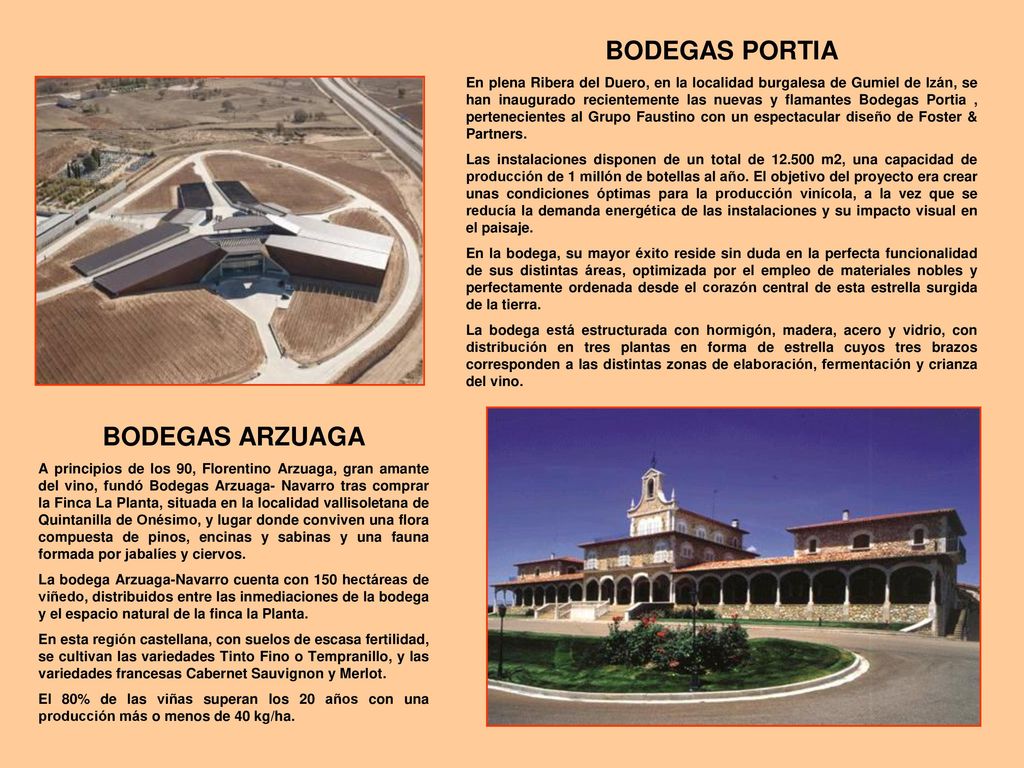 BODEGAS PORTIA

En plena Ribera del Duero, en la localidad burgalesa de Gumiel de Izán, se han inaugurado recientemente las nuevas y flamantes Bodegas Portia , pertenecientes al Grupo Faustino con un espectacular diseño de Foster & Partners.

Las instalaciones disponen de un total de 12.500 m2, una capacidad de producción de 1 millón de botellas al año. El objetivo del proyecto era crear unas condiciones óptimas para la producción vinícola, a la vez que se reducía la demanda energética de las instalaciones y su impacto visual en el paisaje.

En la bodega, su mayor éxito reside sin duda en la perfecta funcionalidad de sus distintas áreas, optimizada por el empleo de materiales nobles y perfectamente ordenada desde el corazón central de esta estrella surgida de la tierra.

La bodega está estructurada con hormigón, madera, acero y vidrio, con distribución en tres plantas en forma de estrella cuyos tres brazos corresponden a las distintas zonas de elaboración, fermentación y crianza del vino.

BODEGAS ARZUAGA

A principios de los 90, Florentino Arzuaga, gran amante del vino, fundó Bodegas Arzuaga- Navarro tras comprar la Finca La Planta, situada en la localidad vallisoletana de Quintanilla de Onésimo, y lugar donde conviven una flora compuesta de pinos, encinas y sabinas y una fauna formada por jabalíes y ciervos.

La bodega Arzuaga-Navarro cuenta con 150 hectáreas de viñedo, distribuidos entre las inmediaciones de la bodega y el espacio natural de la finca la Planta.

En esta región castellana, con suelos de escasa fertilidad, se cultivan las variedades Tinto Fino o Tempranillo, y las variedades francesas Cabernet Sauvignon y Merlot.

El 80% de las viñas superan los 20 años con una producción más o menos de 40 kg/ha.